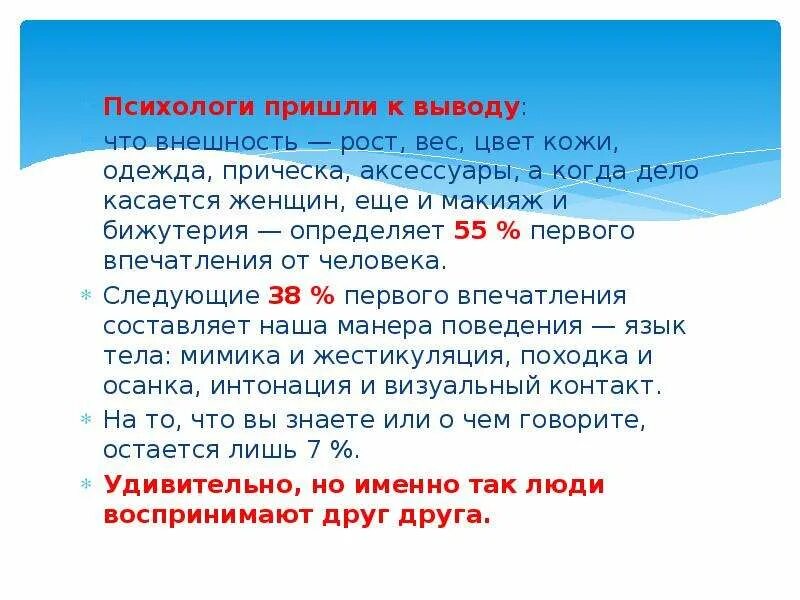 Психологи пришли к выводу:

что внешность — рост, вес, цвет кожи, одежда, прическа, аксессуары, а когда дело касается женщин, еще и макияж и бижутерия — определяет 55 % первого впечатления от человека.

Следующие 38 % первого впечатления составляет наша манера поведения — язык тела: мимика и жестикуляция, походка и осанка, интонация и визуальный контакт.

На то, что вы знаете или о чем говорите, остается лишь 7 %.

Удивительно, но именно так люди воспринимают друг друга.